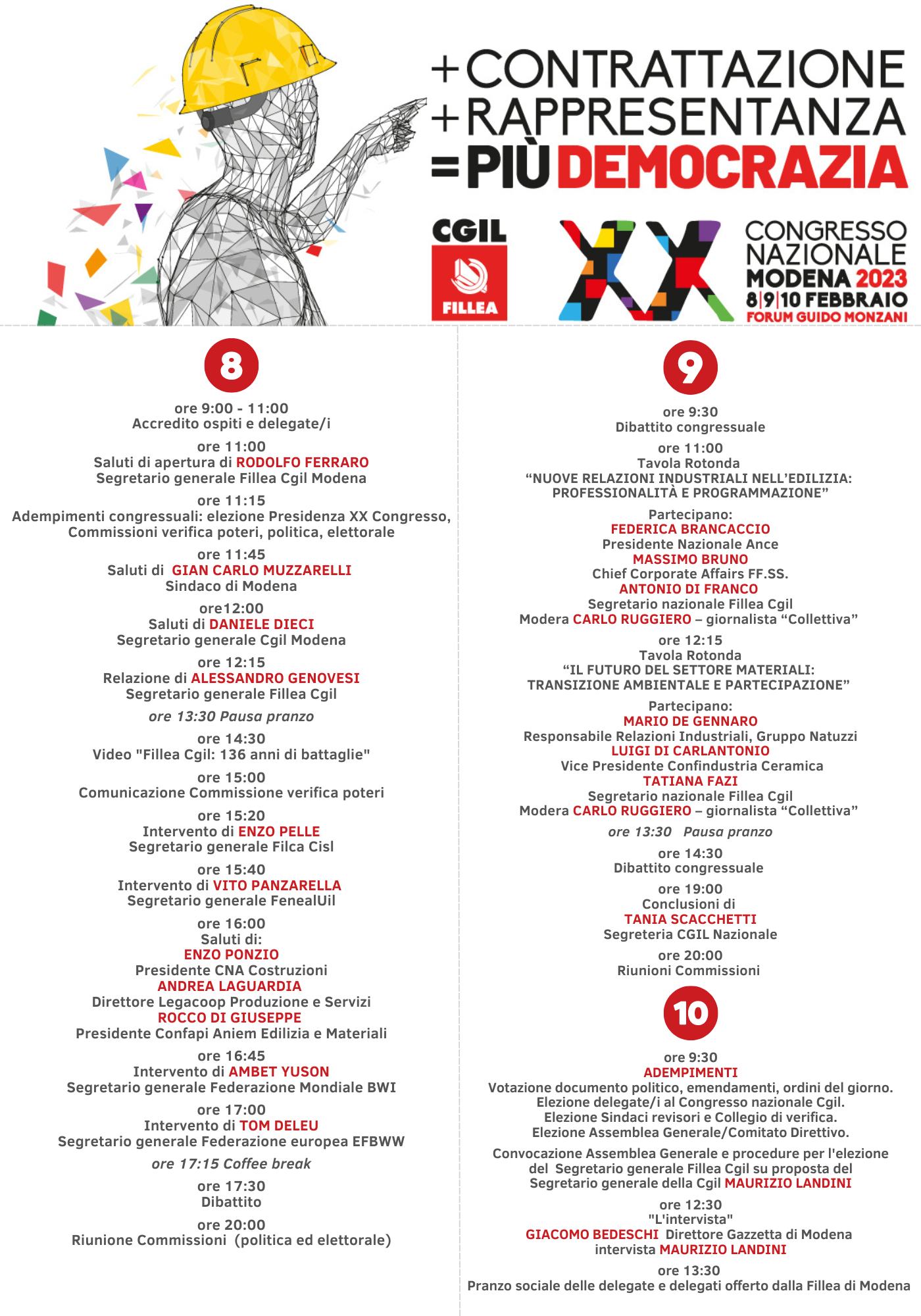 +CONTRATTAZIONE
+RAPPRESENTANZA
=PIÙ DEMOCRAZIA

CGIL
FILLEA

XX

CONGRESSO NAZIONALE
MODENA 2023
8|9|10 FEBBRAIO
FORUM GUIDO MONZANI

8

ore 9:00 - 11:00
Accredito ospiti e delegate/i

ore 11:00
Saluti di apertura di RODOLFO FERRARO
Segretario generale Fillea Cgil Modena

ore 11:15
Adempimenti congressuali: elezione Presidenza XX Congresso, Commissioni verifica poteri, politica, elettorale

ore 11:45
Saluti di GIAN CARLO MUZZARELLI
Sindaco di Modena

ore12:00
Saluti di DANIELE DIECI
Segretario generale Cgil Modena

ore 12:15
Relazione di ALESSANDRO GENOVESI
Segretario generale Fillea Cgil

ore 13:30 Pausa pranzo

ore 14:30
Video "Fillea Cgil: 136 anni di battaglie"

ore 15:00
Comunicazione Commissione verifica poteri

ore 15:20
Intervento di ENZO PELLE
Segretario generale Filca Cisl

ore 15:40
Intervento di VITO PANZARELLA
Segretario generale FenealUil

ore 16:00
Saluti di:
ENZO PONZIO
Presidente CNA Costruzioni
ANDREA LAGUARDIA
Direttore Legacoop Produzione e Servizi
ROCCO DI GIUSEPPE
Presidente Confapi Aniem Edilizia e Materiali

ore 16:45
Intervento di AMBET YUSON
Segretario generale Federazione Mondiale BWI

ore 17:00
Intervento di TOM DELEU
Segretario generale Federazione europea EFBWW

ore 17:15 Coffee break

ore 17:30
Dibattito

ore 20:00
Riunione Commissioni (politica ed elettorale)

9

ore 9:30
Dibattito congressuale

ore 11:00
Tavola Rotonda
“NUOVE RELAZIONI INDUSTRIALI NELL’EDILIZIA: PROFESSIONALITÀ E PROGRAMMAZIONE”

Partecipano:
FEDERICA BRANCACCIO
Presidente Nazionale Ance
MASSIMO BRUNO
Chief Corporate Affairs FF.SS.
ANTONIO DI FRANCO
Segretario nazionale Fillea Cgil
Modera CARLO RUGGIERO – giornalista “Collettiva”

ore 12:15
Tavola Rotonda
“IL FUTURO DEL SETTORE MATERIALI: TRANSIZIONE AMBIENTALE E PARTECIPAZIONE”

Partecipano:
MARIO DE GENNARO
Responsabile Relazioni Industriali, Gruppo Natuzzi
LUIGI DI CARLANTONIO
Vice Presidente Confindustria Ceramica
TATIANA FAZI
Segretario nazionale Fillea Cgil
Modera CARLO RUGGIERO – giornalista “Collettiva”

ore 13:30 Pausa pranzo

ore 14:30
Dibattito congressuale

ore 19:00
Conclusioni di
TANIA SCACCHETTI
Segreteria CGIL Nazionale

ore 20:00
Riunioni Commissioni

10

ore 9:30
ADEMPIMENTI
Votazione documento politico, emendamenti, ordini del giorno.
Elezione delegate/i al Congresso nazionale Cgil.
Elezione Sindaci revisori e Collegio di verifica.
Elezione Assemblea Generale/Comitato Direttivo.

Convocazione Assemblea Generale e procedure per l'elezione del Segretario generale Fillea Cgil su proposta del Segretario generale della Cgil MAURIZIO LANDINI

ore 12:30
"L'intervista"
GIACOMO BEDESCHI Direttore Gazzetta di Modena
intervista MAURIZIO LANDINI

ore 13:30
Pranzo sociale delle delegate e delegati offerto dalla Fillea di Modena